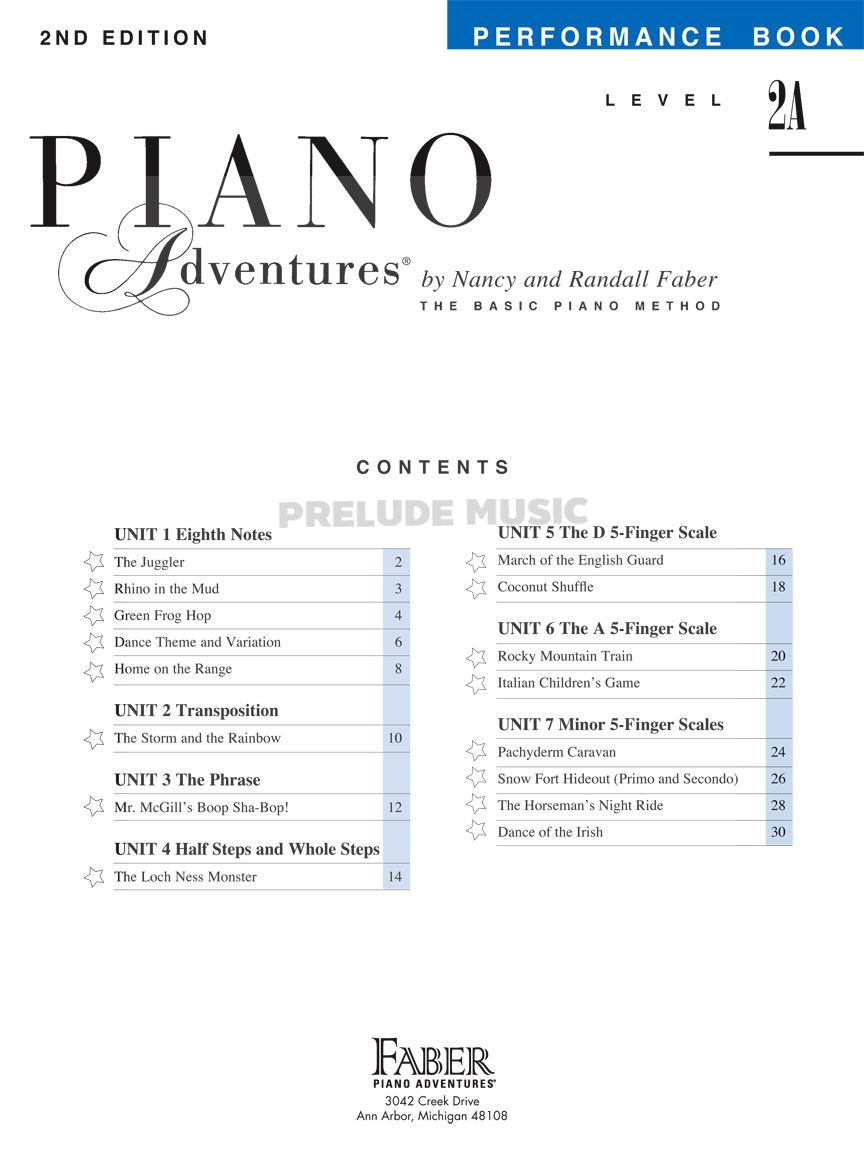 2ND EDITION

PERFORMANCE BOOK

LEVEL 2A

PIANO Adventures® by Nancy and Randall Faber

THE BASIC PIANO METHOD

CONTENTS

PRELUDE MUSIC

UNIT 1 Eighth Notes

| | |
|---|---|
| The Juggler | 2 |
| Rhino in the Mud | 3 |
| Green Frog Hop | 4 |
| Dance Theme and Variation | 6 |
| Home on the Range | 8 |

UNIT 2 Transposition

| | |
|---|---|
| The Storm and the Rainbow | 10 |

UNIT 3 The Phrase

| | |
|---|---|
| Mr. McGill's Boop Sha-Bop! | 12 |

UNIT 4 Half Steps and Whole Steps

| | |
|---|---|
| The Loch Ness Monster | 14 |

UNIT 5 The D 5-Finger Scale

| | |
|---|---|
| March of the English Guard | 16 |
| Coconut Shuffle | 18 |

UNIT 6 The A 5-Finger Scale

| | |
|---|---|
| Rocky Mountain Train | 20 |
| Italian Children's Game | 22 |

UNIT 7 Minor 5-Finger Scales

| | |
|---|---|
| Pachyderm Caravan | 24 |
| Snow Fort Hideout (Primo and Secondo) | 26 |
| The Horseman's Night Ride | 28 |
| Dance of the Irish | 30 |

FABER
PIANO ADVENTURES®
3042 Creek Drive
Ann Arbor, Michigan 48108